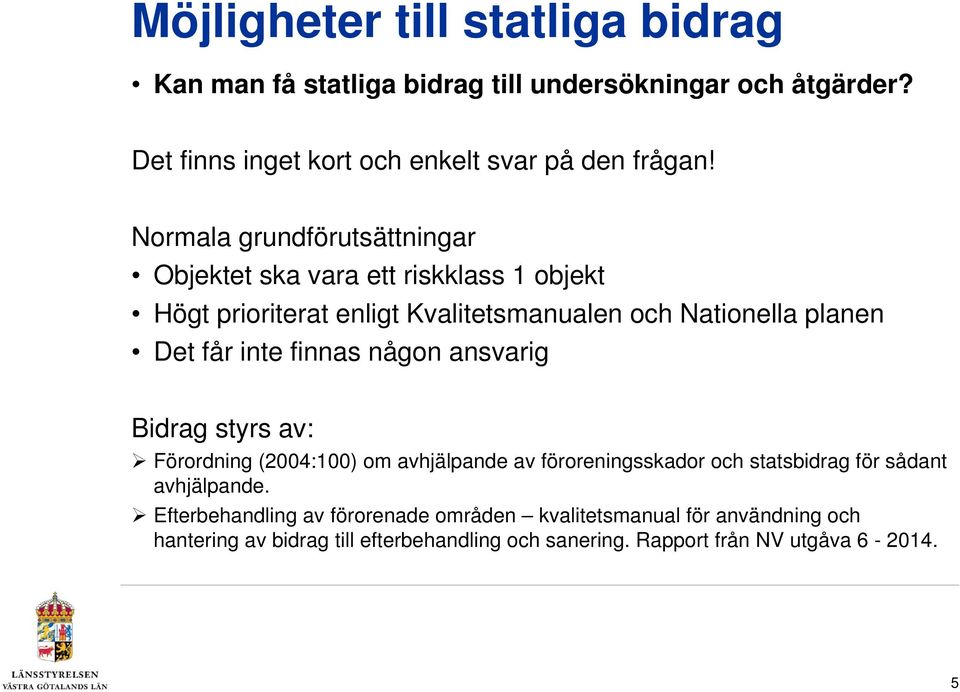 Möjligheter till statliga bidrag

• Kan man få statliga bidrag till undersökningar och åtgärder?

Det finns inget kort och enkelt svar på den frågan!

Normala grundförutsättningar

• Objektet ska vara ett riskklass 1 objekt

• Högt prioriterat enligt Kvalitetsmanualen och Nationella planen

• Det får inte finnas någon ansvarig

Bidrag styrs av:

➢ Förordning (2004:100) om avhjälpande av föroreningsskador och statsbidrag för sådant avhjälpande.

➢ Efterbehandling av förorenade områden – kvalitetsmanual för användning och hantering av bidrag till efterbehandling och sanering. Rapport från NV utgåva 6 - 2014.

LÄNSSTYRELSEN
VÄSTRA GÖTALANDS LÄN

5